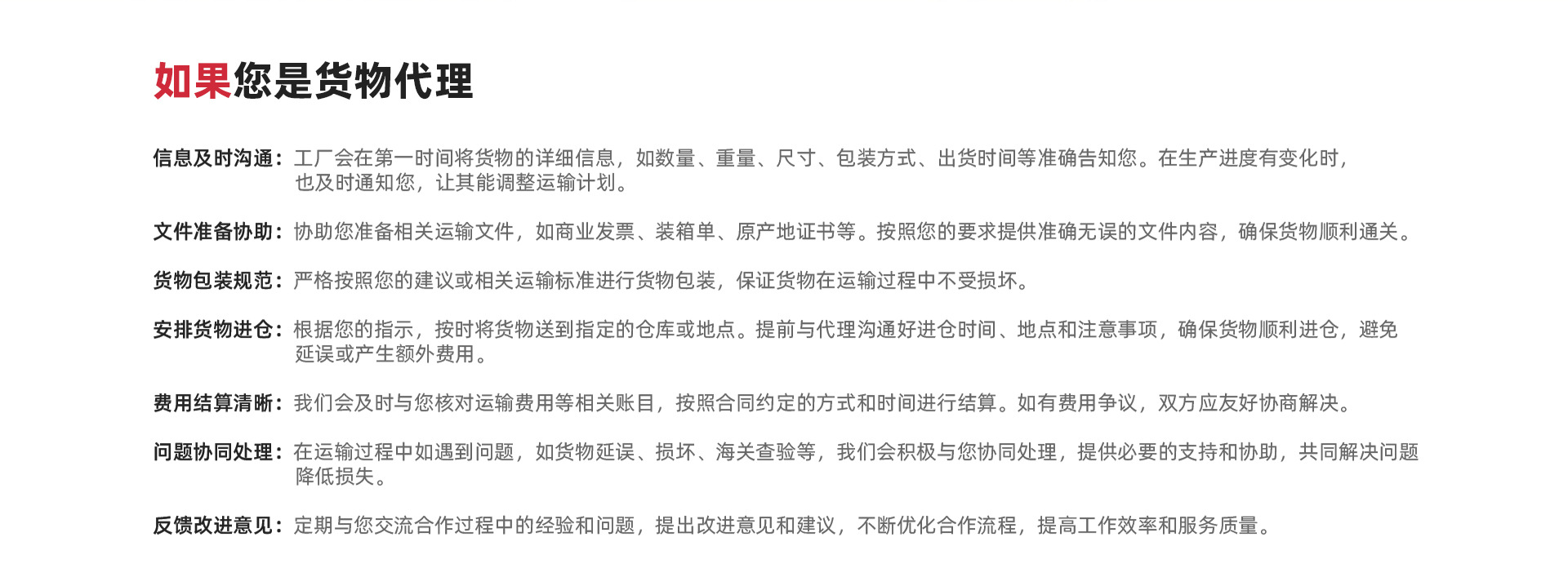 如果您是货物代理

信息及时沟通：工厂会在第一时间将货物的详细信息，如数量、重量、尺寸、包装方式、出货时间等准确告知您。在生产进度有变化时，也及时通知您，让其能调整运输计划。

文件准备协助：协助您准备相关运输文件，如商业发票、装箱单、原产地证书等。按照您的要求提供准确无误的文件内容，确保货物顺利通关。

货物包装规范：严格按照您的建议或相关运输标准进行货物包装，保证货物在运输过程中不受损坏。

安排货物进仓：根据您的指示，按时将货物送到指定的仓库或地点。提前与代理沟通好进仓时间、地点和注意事项，确保货物顺利进仓，避免延误或产生额外费用。

费用结算清晰：我们会及时与您核对运输费用等相关账目，按照合同约定的方式和时间进行结算。如有费用争议，双方应友好协商解决。

问题协同处理：在运输过程中如遇到问题，如货物延误、损坏、海关查验等，我们会积极与您协同处理，提供必要的支持和协助，共同解决问题降低损失。

反馈改进意见：定期与您交流合作过程中的经验和问题，提出改进意见和建议，不断优化合作流程，提高工作效率和服务质量。